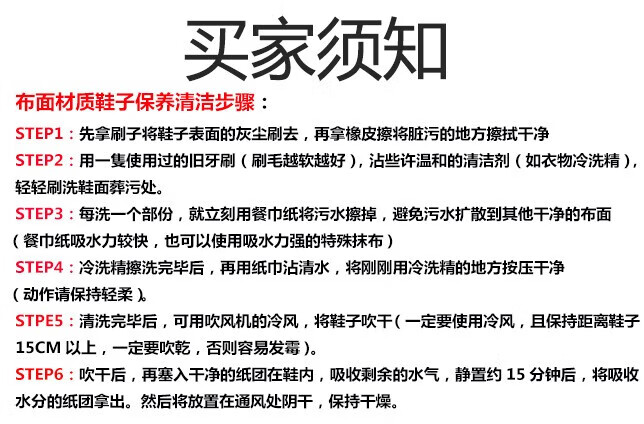 买家须知

布面材质鞋子保养清洁步骤：

STEP1：先拿刷子将鞋子表面的灰尘刷去，再拿橡皮擦将脏污的地方擦拭干净

STEP2：用一隻使用过的旧牙刷（刷毛越软越好），沾些许温和的清洁剂（如衣物冷洗精），轻轻刷洗鞋面葬污处。

STEP3：每洗一个部份，就立刻用餐巾纸将污水擦掉，避免污水扩散到其他干净的布面（餐巾纸吸水力较快，也可以使用吸水力强的特殊抹布）

STEP4：冷洗精擦洗完毕后，再用纸巾沾清水，将刚刚用冷洗精的地方按压干净（动作请保持轻柔）。

STPE5：清洗完毕后，可用吹风机的冷风，将鞋子吹干（一定要使用冷风，且保持距离鞋子15CM 以上，一定要吹乾，否则容易发霉）。

STEP6：吹干后，再塞入干净的纸团在鞋内，吸收剩余的水气，静置约 15 分钟后，将吸收水分的纸团拿出。然后将放置在通风处阴干，保持干燥。